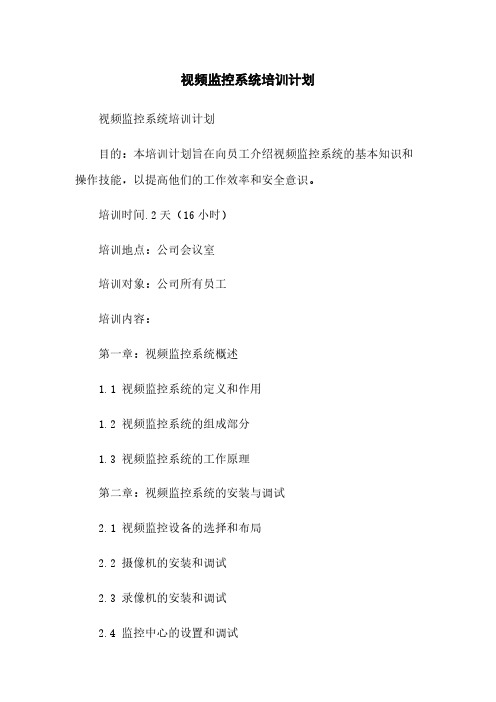 视频监控系统培训计划

视频监控系统培训计划

目的：本培训计划旨在向员工介绍视频监控系统的基本知识和操作技能，以提高他们的工作效率和安全意识。

培训时间.2天（16小时）

培训地点：公司会议室

培训对象：公司所有员工

培训内容：

第一章：视频监控系统概述

1.1 视频监控系统的定义和作用

1.2 视频监控系统的组成部分

1.3 视频监控系统的工作原理

第二章：视频监控系统的安装与调试

2.1 视频监控设备的选择和布局

2.2 摄像机的安装和调试

2.3 录像机的安装和调试

2.4 监控中心的设置和调试